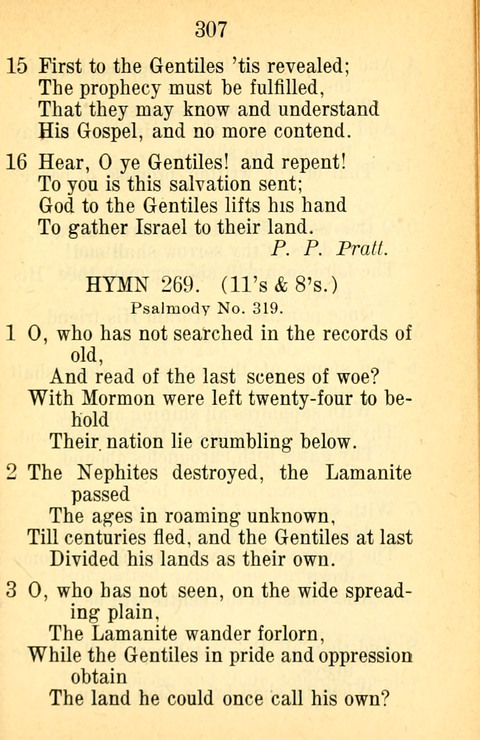 307

15 First to the Gentiles 'tis revealed;
The prophecy must be fulfilled,
That they may know and understand
His Gospel, and no more contend.

16 Hear, O ye Gentiles! and repent!
To you is this salvation sent;
God to the Gentiles lifts his hand
To gather Israel to their land.
P. P. Pratt.

HYMN 269. (11's & 8's.)
Psalmody No. 319.

1 O, who has not searched in the records of old,
And read of the last scenes of woe?
With Mormon were left twenty-four to behold
Their nation lie crumbling below.

2 The Nephites destroyed, the Lamanite passed
The ages in roaming unknown,
Till centuries fled, and the Gentiles at last
Divided his lands as their own.

3 O, who has not seen, on the wide spreading plain,
The Lamanite wander forlorn,
While the Gentiles in pride and oppression obtain
The land he could once call his own?